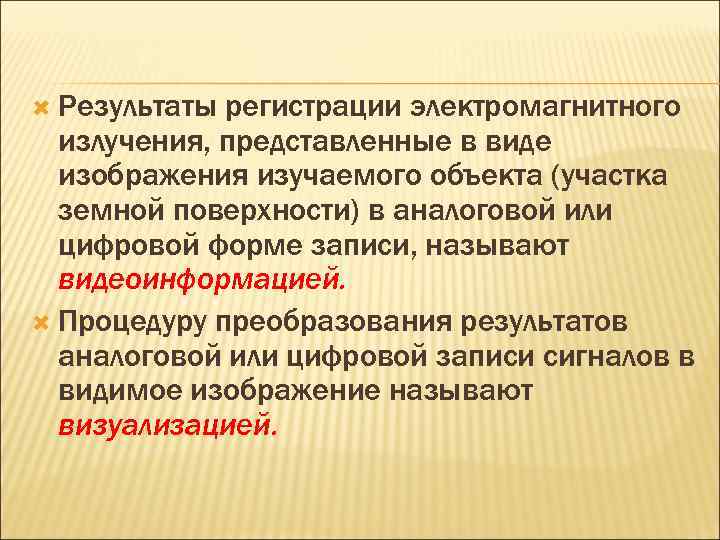 Результаты регистрации электромагнитного излучения, представленные в виде изображения изучаемого объекта (участка земной поверхности) в аналоговой или цифровой форме записи, называют видеоинформацией.

Процедуру преобразования результатов аналоговой или цифровой записи сигналов в видимое изображение называют визуализацией.